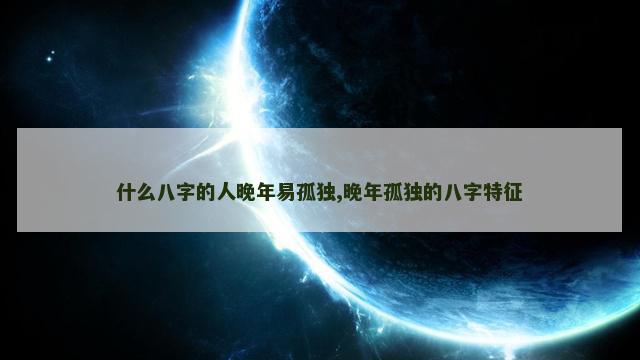 什么八字的人晚年易孤独,晚年孤独的八字特征